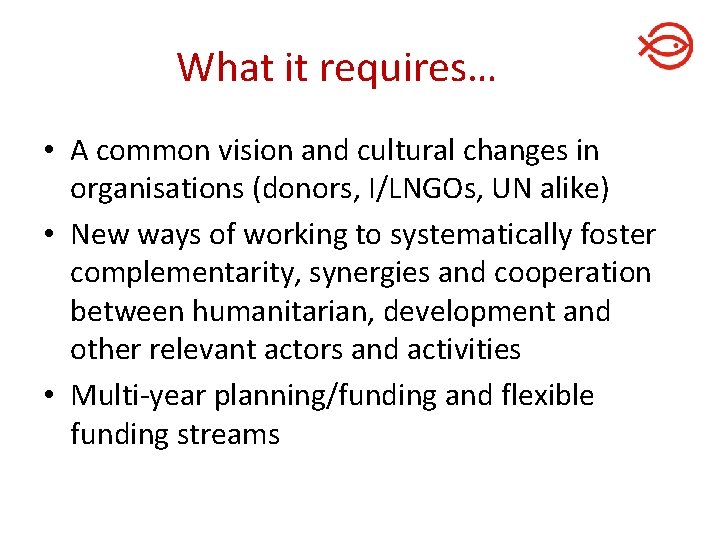 What it requires…

• A common vision and cultural changes in organisations (donors, I/LNGOs, UN alike)

• New ways of working to systematically foster complementarity, synergies and cooperation between humanitarian, development and other relevant actors and activities

• Multi-year planning/funding and flexible funding streams